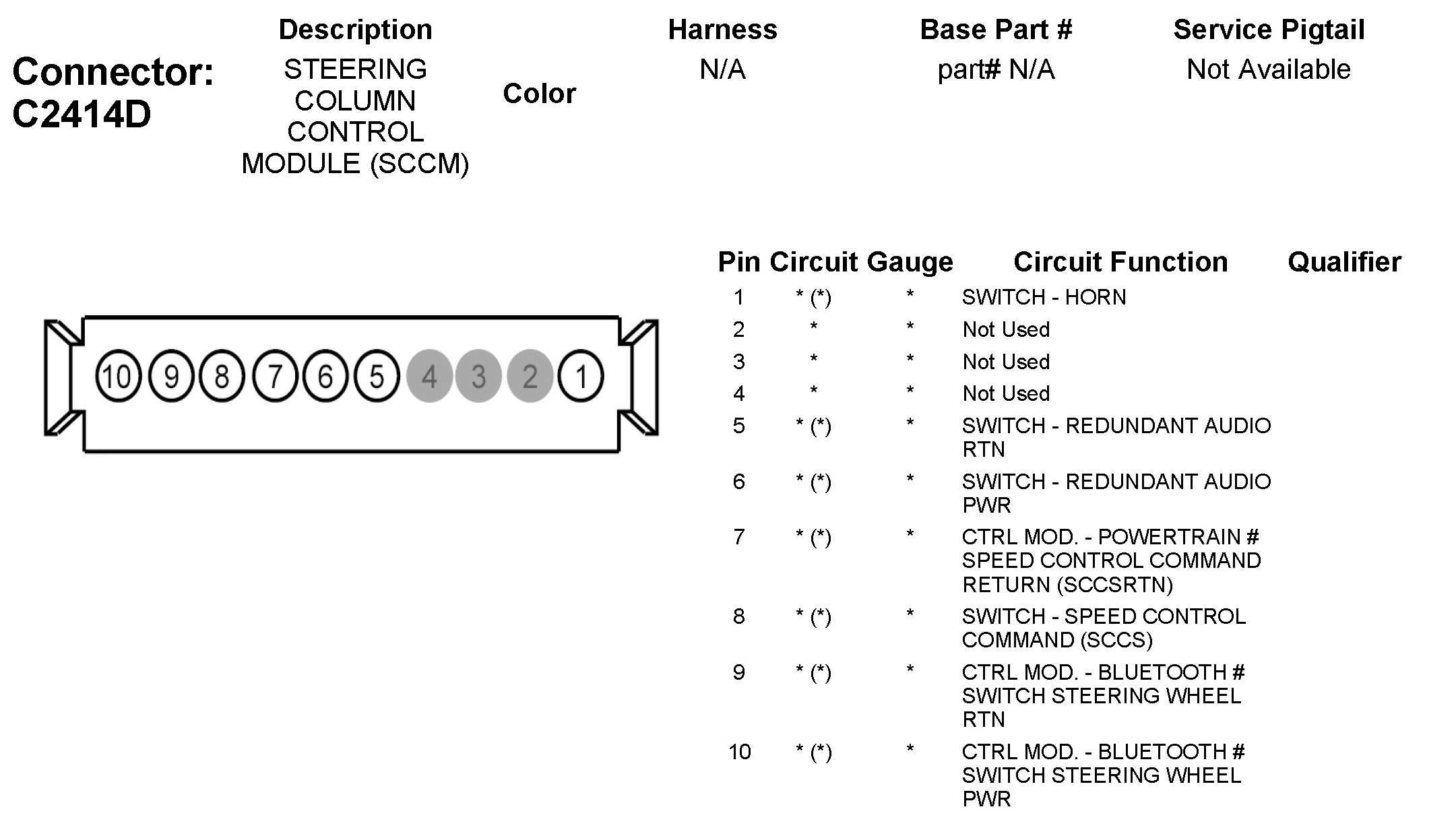 Connector: C2414D

| Description | Color | Harness | Base Part # | Service Pigtail |
|---|---|---|---|---|
| STEERING COLUMN CONTROL MODULE (SCCM) | | N/A | part# N/A | Not Available |

10 9 8 7 6 5 4 3 2 1

| Pin | Circuit | Gauge | Circuit Function | Qualifier |
|---|---|---|---|---|
| 1 | * (*) | * | SWITCH - HORN | |
| 2 | * | * | Not Used | |
| 3 | * | * | Not Used | |
| 4 | * | * | Not Used | |
| 5 | * (*) | * | SWITCH - REDUNDANT AUDIO RTN | |
| 6 | * (*) | * | SWITCH - REDUNDANT AUDIO PWR | |
| 7 | * (*) | * | CTRL MOD. - POWERTRAIN # SPEED CONTROL COMMAND RETURN (SCCSRTN) | |
| 8 | * (*) | * | SWITCH - SPEED CONTROL COMMAND (SCCS) | |
| 9 | * (*) | * | CTRL MOD. - BLUETOOTH # SWITCH STEERING WHEEL RTN | |
| 10 | * (*) | * | CTRL MOD. - BLUETOOTH # SWITCH STEERING WHEEL PWR | |